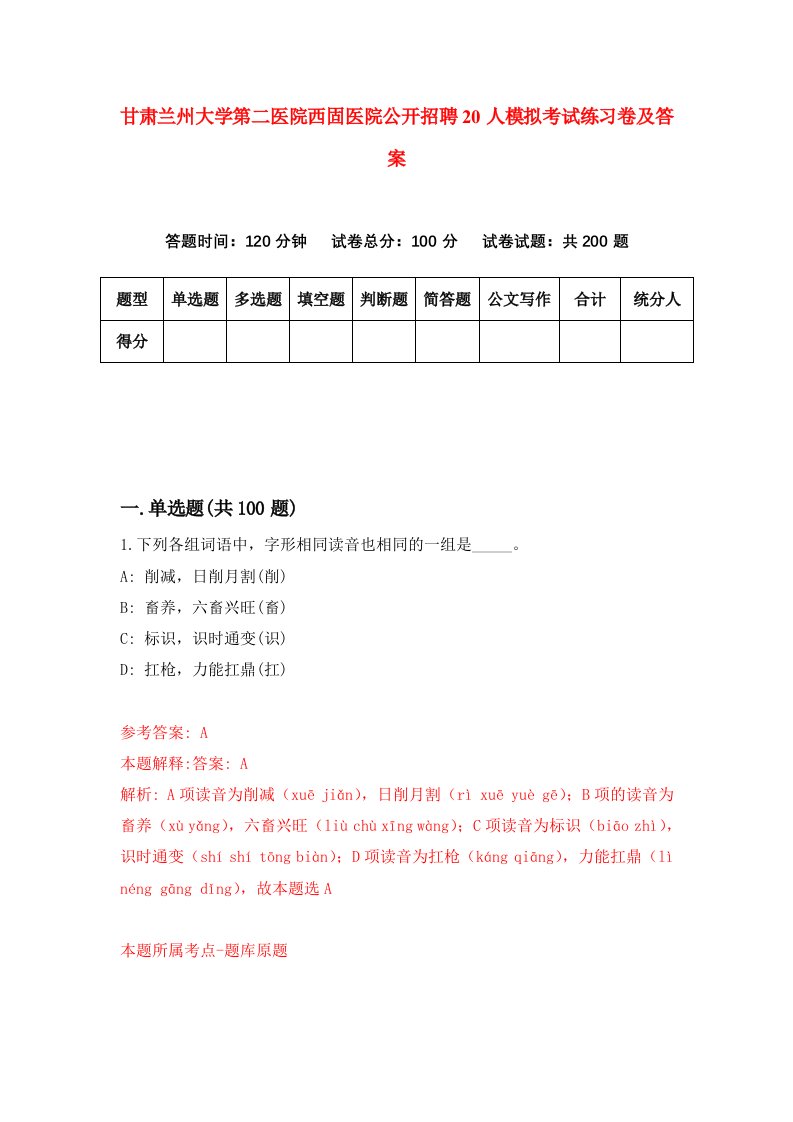 甘肃兰州大学第二医院西固医院公开招聘20人模拟考试练习卷及答案

答题时间：120分钟　试卷总分：100分　试卷试题：共200题

| 题型 | 单选题 | 多选题 | 填空题 | 判断题 | 简答题 | 公文写作 | 合计 | 统分人 |
|---|---|---|---|---|---|---|---|---|
| 得分 | | | | | | | | |

一.单选题(共100题)

1.下列各组词语中，字形相同读音也相同的一组是_____。

A: 削减，日削月割(削)

B: 畜养，六畜兴旺(畜)

C: 标识，识时通变(识)

D: 扛枪，力能扛鼎(扛)

参考答案: A

本题解释:答案: A

解析: A项读音为削减（xuē jiǎn），日削月割（rì xuē yuè gē）；B项的读音为畜养（xù yǎng），六畜兴旺（liù chù xīng wàng）；C项读音为标识（biāo zhì），识时通变（shí shí tōng biàn）；D项读音为扛枪（káng qiāng），力能扛鼎（lì néng gāng dǐng），故本题选A

本题所属考点-题库原题